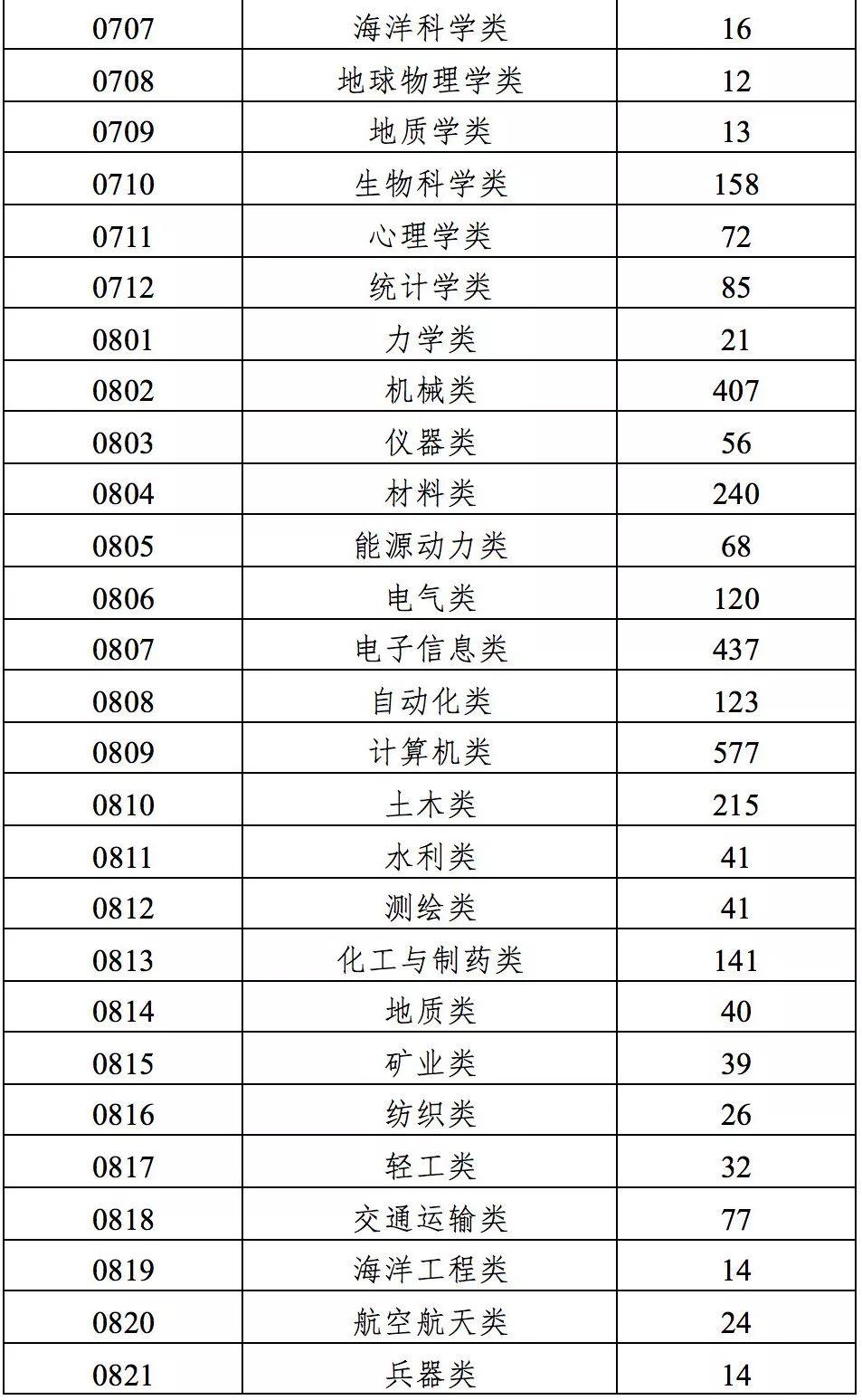 | 0707 | 海洋科学类 | 16 |
|---|---|---|
| 0708 | 地球物理学类 | 12 |
| 0709 | 地质学类 | 13 |
| 0710 | 生物科学类 | 158 |
| 0711 | 心理学类 | 72 |
| 0712 | 统计学类 | 85 |
| 0801 | 力学类 | 21 |
| 0802 | 机械类 | 407 |
| 0803 | 仪器类 | 56 |
| 0804 | 材料类 | 240 |
| 0805 | 能源动力类 | 68 |
| 0806 | 电气类 | 120 |
| 0807 | 电子信息类 | 437 |
| 0808 | 自动化类 | 123 |
| 0809 | 计算机类 | 577 |
| 0810 | 土木类 | 215 |
| 0811 | 水利类 | 41 |
| 0812 | 测绘类 | 41 |
| 0813 | 化工与制药类 | 141 |
| 0814 | 地质类 | 40 |
| 0815 | 矿业类 | 39 |
| 0816 | 纺织类 | 26 |
| 0817 | 轻工类 | 32 |
| 0818 | 交通运输类 | 77 |
| 0819 | 海洋工程类 | 14 |
| 0820 | 航空航天类 | 24 |
| 0821 | 兵器类 | 14 |